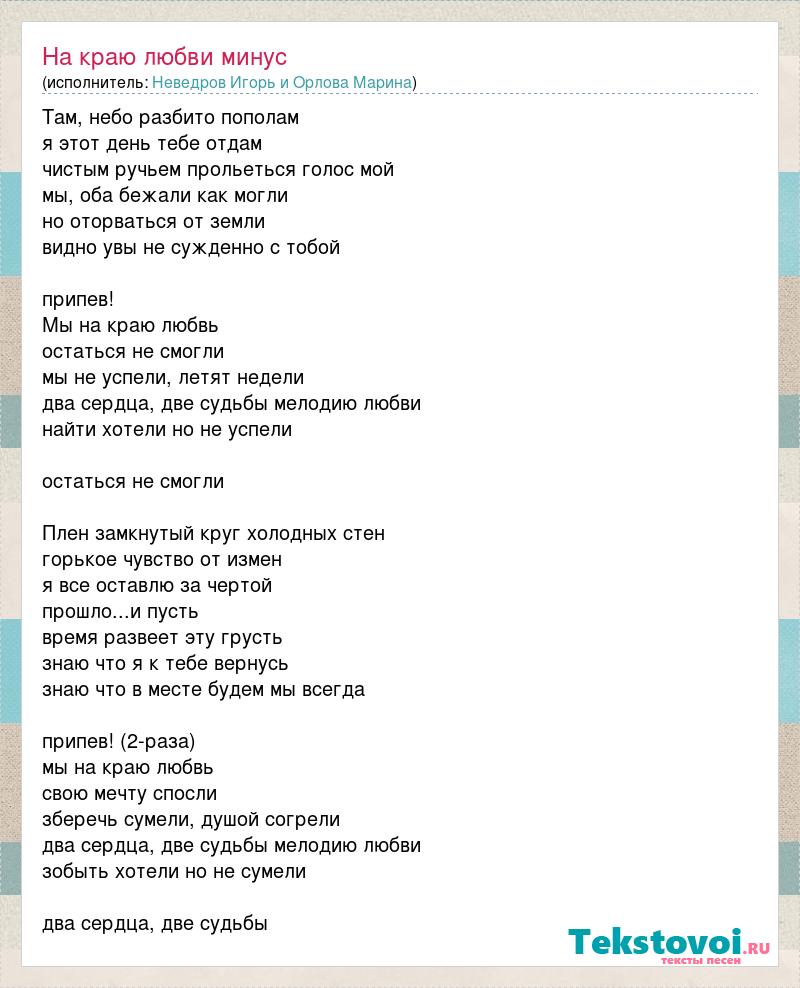 На краю любви минус
(исполнитель: Неведров Игорь и Орлова Марина)

Там, небо разбито пополам
я этот день тебе отдам
чистым ручьем прольеться голос мой
мы, оба бежали как могли
но оторваться от земли
видно увы не сужденно с тобой

припев!
Мы на краю любвь
остаться не смогли
мы не успели, летят недели
два сердца, две судьбы мелодию любви
найти хотели но не успели

остаться не смогли

Плен замкнутый круг холодных стен
горькое чувство от измен
я все оставлю за чертой
прошло...и пусть
время развеет эту грусть
знаю что я к тебе вернусь
знаю что в месте будем мы всегда

припев! (2-раза)
мы на краю любвь
свою мечту спосли
зберечь сумели, душой согрели
два сердца, две судьбы мелодию любви
зобыть хотели но не сумели

два сердца, две судьбы

Tekstovoi.RU
тексты песен